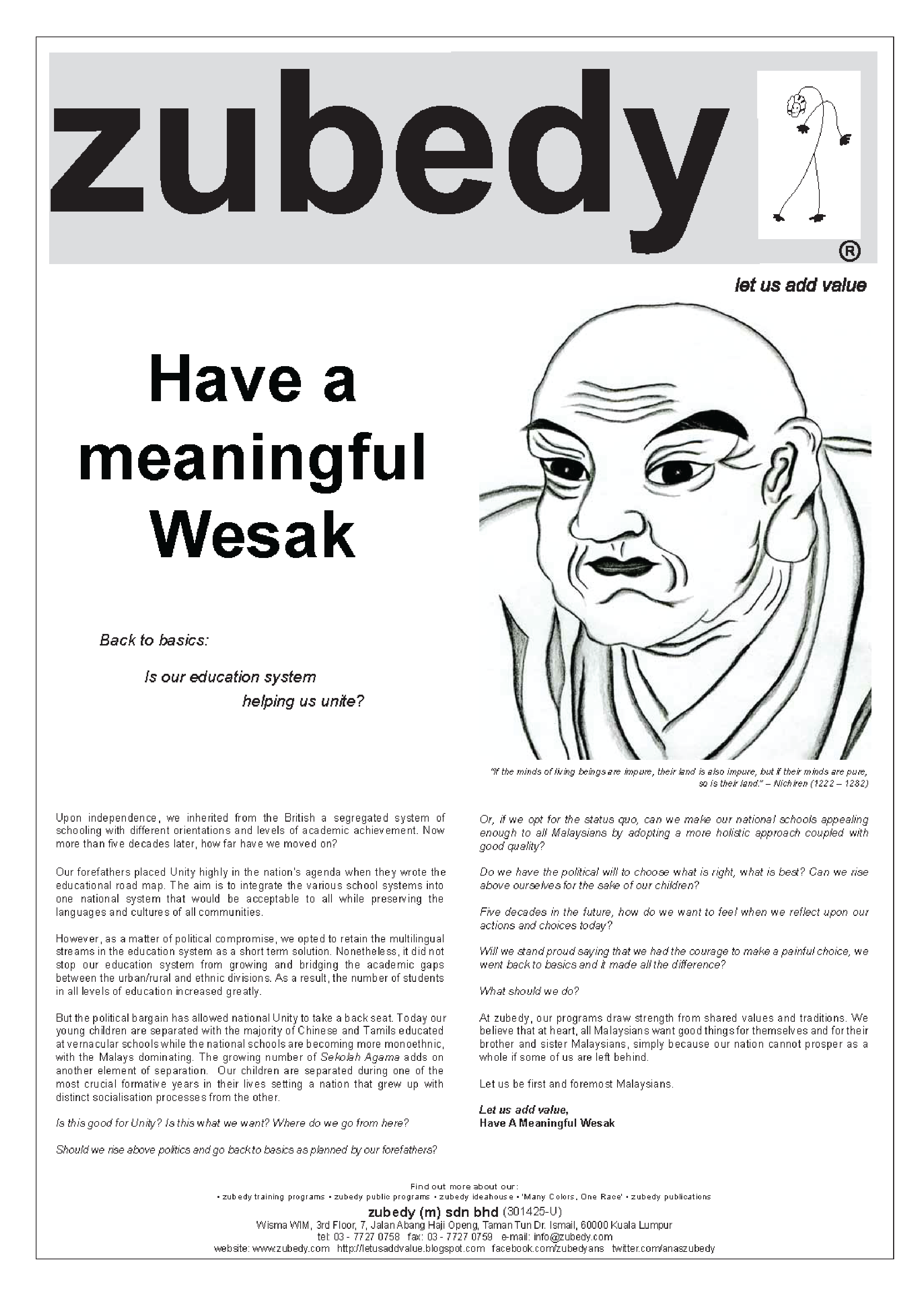 zubedy
®

let us add value

Have a meaningful Wesak

Back to basics:

Is our education system helping us unite?

"If the minds of living beings are impure, their land is also impure, but if their minds are pure, so is their land." – Nichiren (1222 – 1282)

Upon independence, we inherited from the British a segregated system of schooling with different orientations and levels of academic achievement. Now more than five decades later, how far have we moved on?

Our forefathers placed Unity highly in the nation's agenda when they wrote the educational road map. The aim is to integrate the various school systems into one national system that would be acceptable to all while preserving the languages and cultures of all communities.

However, as a matter of political compromise, we opted to retain the multilingual streams in the education system as a short term solution. Nonetheless, it did not stop our education system from growing and bridging the academic gaps between the urban/rural and ethnic divisions. As a result, the number of students in all levels of education increased greatly.

But the political bargain has allowed national Unity to take a back seat. Today our young children are separated with the majority of Chinese and Tamils educated at vernacular schools while the national schools are becoming more monoethnic, with the Malays dominating. The growing number of Sekolah Agama adds on another element of separation. Our children are separated during one of the most crucial formative years in their lives setting a nation that grew up with distinct socialisation processes from the other.

Is this good for Unity? Is this what we want? Where do we go from here?

Should we rise above politics and go back to basics as planned by our forefathers?

Or, if we opt for the status quo, can we make our national schools appealing enough to all Malaysians by adopting a more holistic approach coupled with good quality?

Do we have the political will to choose what is right, what is best? Can we rise above ourselves for the sake of our children?

Five decades in the future, how do we want to feel when we reflect upon our actions and choices today?

Will we stand proud saying that we had the courage to make a painful choice, we went back to basics and it made all the difference?

What should we do?

At zubedy, our programs draw strength from shared values and traditions. We believe that at heart, all Malaysians want good things for themselves and for their brother and sister Malaysians, simply because our nation cannot prosper as a whole if some of us are left behind.

Let us be first and foremost Malaysians.

Let us add value,
Have A Meaningful Wesak

Find out more about our:
• zubedy training programs • zubedy public programs • zubedy ideahouse • 'Many Colors, One Race' • zubedy publications

zubedy (m) sdn bhd (301425-U)
Wisma WIM, 3rd Floor, 7, Jalan Abang Haji Openg, Taman Tun Dr. Ismail, 60000 Kuala Lumpur
tel: 03 - 7727 0758 fax: 03 - 7727 0759 e-mail: info@zubedy.com
website: www.zubedy.com http://letusaddvalue.blogspot.com facebook.com/zubedyans twitter.com/anaszubedy